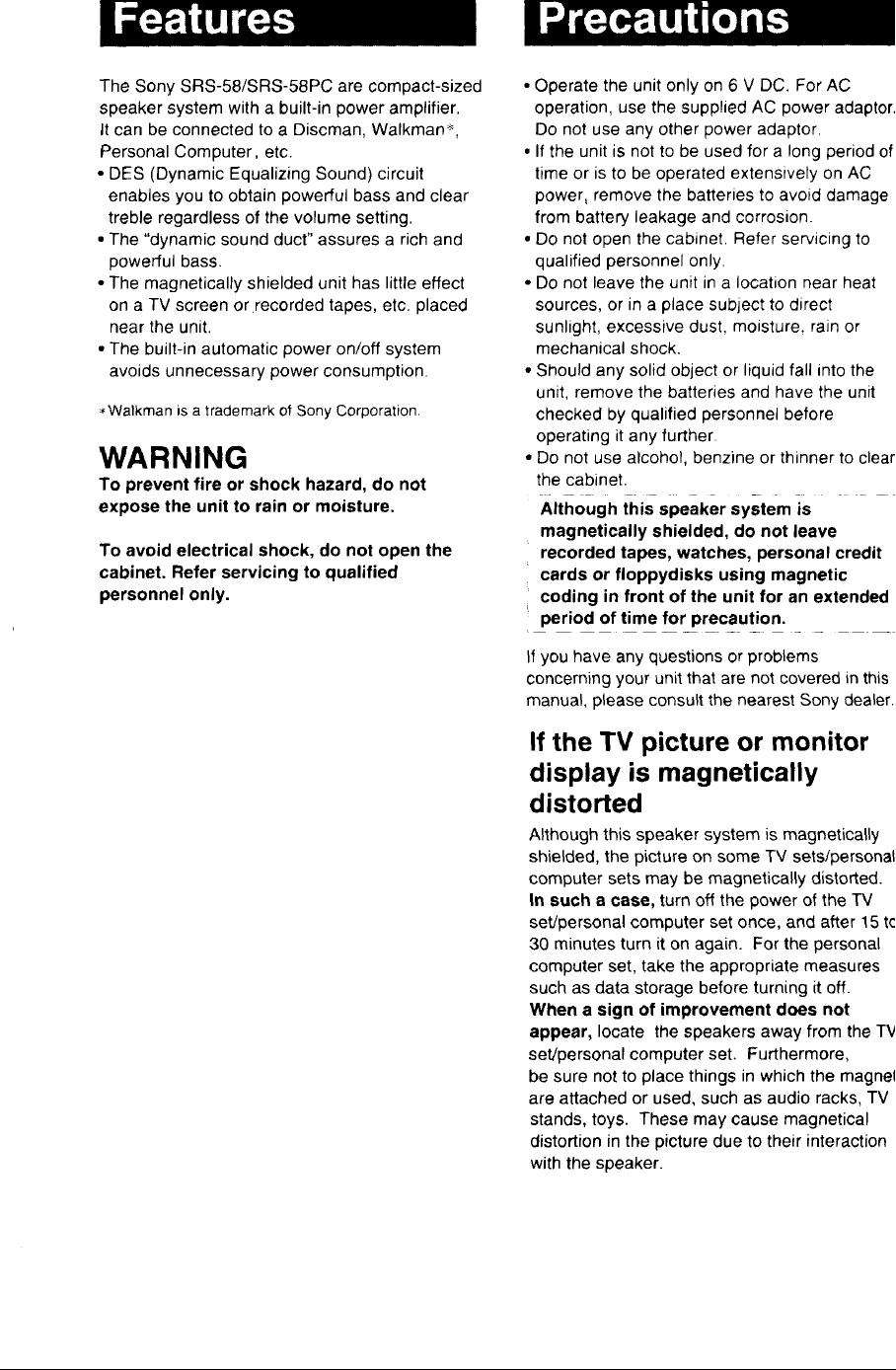 Features

The Sony SRS-58/SRS-58PC are compact-sized speaker system with a built-in power amplifier. It can be connected to a Discman, Walkman*, Personal Computer, etc.

• DES (Dynamic Equalizing Sound) circuit enables you to obtain powerful bass and clear treble regardless of the volume setting.
• The "dynamic sound duct" assures a rich and powerful bass.
• The magnetically shielded unit has little effect on a TV screen or recorded tapes, etc. placed near the unit.
• The built-in automatic power on/off system avoids unnecessary power consumption.

*Walkman is a trademark of Sony Corporation.

WARNING

To prevent fire or shock hazard, do not expose the unit to rain or moisture.

To avoid electrical shock, do not open the cabinet. Refer servicing to qualified personnel only.

Precautions

• Operate the unit only on 6 V DC. For AC operation, use the supplied AC power adaptor. Do not use any other power adaptor.
• If the unit is not to be used for a long period of time or is to be operated extensively on AC power, remove the batteries to avoid damage from battery leakage and corrosion.
• Do not open the cabinet. Refer servicing to qualified personnel only.
• Do not leave the unit in a location near heat sources, or in a place subject to direct sunlight, excessive dust, moisture, rain or mechanical shock.
• Should any solid object or liquid fall into the unit, remove the batteries and have the unit checked by qualified personnel before operating it any further.
• Do not use alcohol, benzine or thinner to clear the cabinet.

Although this speaker system is magnetically shielded, do not leave recorded tapes, watches, personal credit cards or floppydisks using magnetic coding in front of the unit for an extended period of time for precaution.

If you have any questions or problems concerning your unit that are not covered in this manual, please consult the nearest Sony dealer.

If the TV picture or monitor display is magnetically distorted

Although this speaker system is magnetically shielded, the picture on some TV sets/personal computer sets may be magnetically distorted. In such a case, turn off the power of the TV set/personal computer set once, and after 15 tc 30 minutes turn it on again. For the personal computer set, take the appropriate measures such as data storage before turning it off. When a sign of improvement does not appear, locate the speakers away from the TV set/personal computer set. Furthermore, be sure not to place things in which the magnet are attached or used, such as audio racks, TV stands, toys. These may cause magnetical distortion in the picture due to their interaction with the speaker.